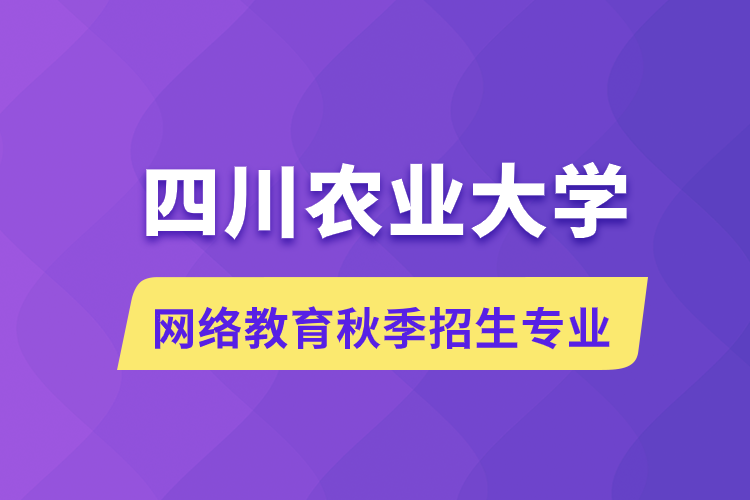 四川农业大学

网络教育秋季招生专业